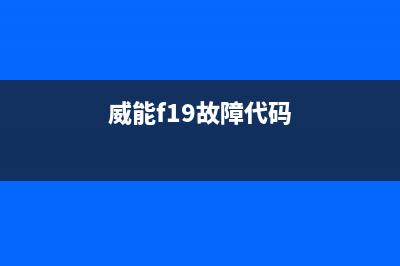 威能f19故障代码